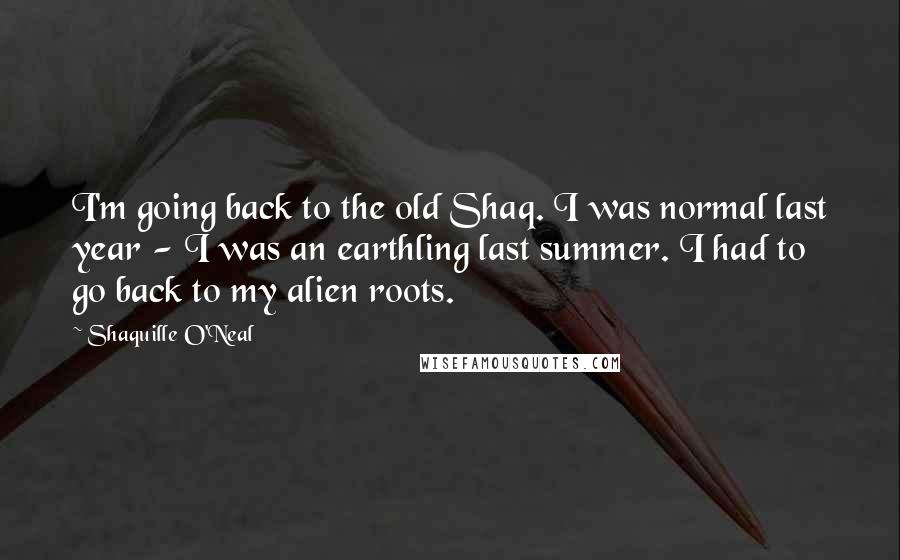 I'm going back to the old Shaq. I was normal last year - I was an earthling last summer. I had to go back to my alien roots.

~ Shaquille O'Neal

WISEFAMOUSQUOTES.COM